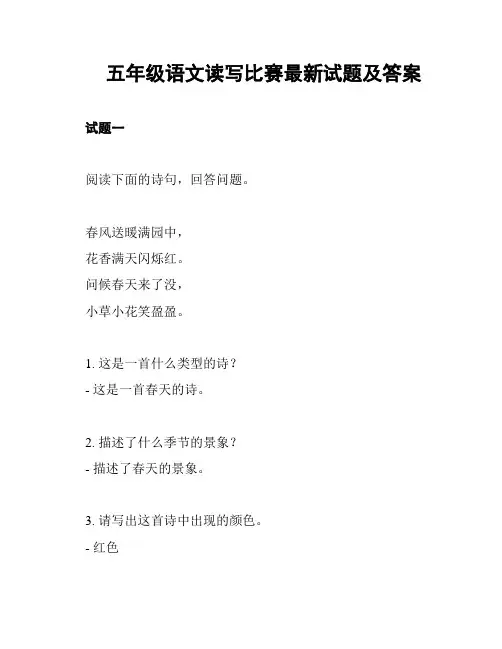 五年级语文读写比赛最新试题及答案

试题一

阅读下面的诗句，回答问题。

春风送暖满园中，
花香满天闪烁红。
问候春天来了没，
小草小花笑盈盈。

1. 这是一首什么类型的诗？
- 这是一首春天的诗。

2. 描述了什么季节的景象？
- 描述了春天的景象。

3. 请写出这首诗中出现的颜色。
- 红色